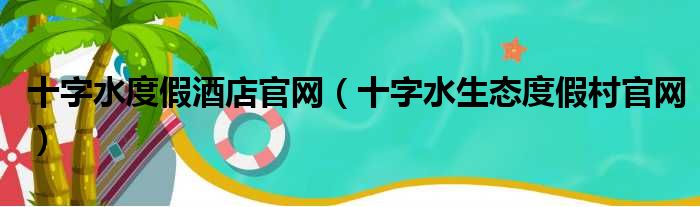 十字水度假酒店官网（十字水生态度假村官网）